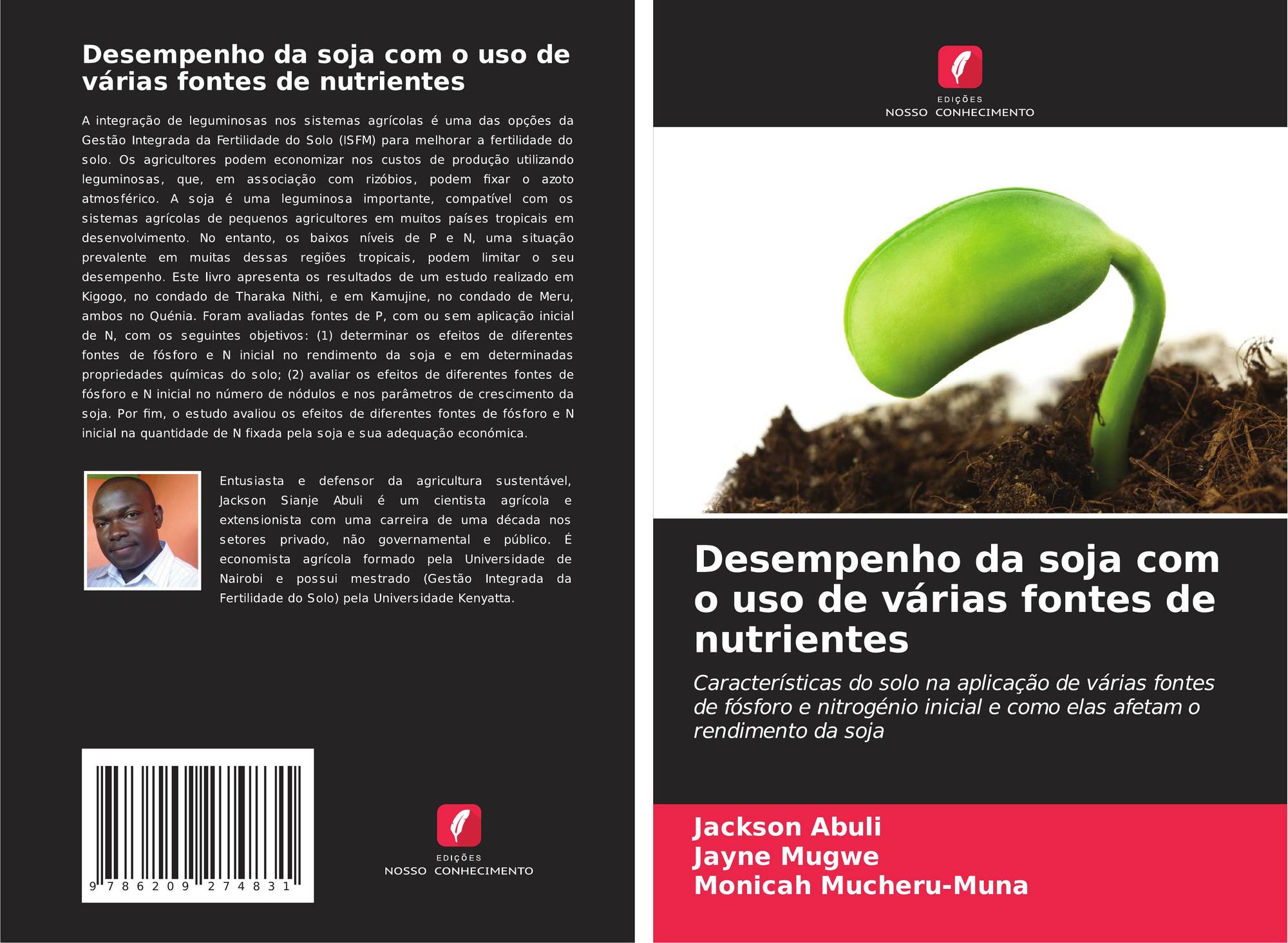 Desempenho da soja com o uso de várias fontes de nutrientes

A integração de leguminosas nos sistemas agrícolas é uma das opções da Gestão Integrada da Fertilidade do Solo (ISFM) para melhorar a fertilidade do solo. Os agricultores podem economizar nos custos de produção utilizando leguminosas, que, em associação com rizóbios, podem fixar o azoto atmosférico. A soja é uma leguminosa importante, compatível com os sistemas agrícolas de pequenos agricultores em muitos países tropicais em desenvolvimento. No entanto, os baixos níveis de P e N, uma situação prevalente em muitas dessas regiões tropicais, podem limitar o seu desempenho. Este livro apresenta os resultados de um estudo realizado em Kigogo, no condado de Tharaka Nithi, e em Kamujine, no condado de Meru, ambos no Quénia. Foram avaliadas fontes de P, com ou sem aplicação inicial de N, com os seguintes objetivos: (1) determinar os efeitos de diferentes fontes de fósforo e N inicial no rendimento da soja e em determinadas propriedades químicas do solo; (2) avaliar os efeitos de diferentes fontes de fósforo e N inicial no número de nódulos e nos parâmetros de crescimento da soja. Por fim, o estudo avaliou os efeitos de diferentes fontes de fósforo e N inicial na quantidade de N fixada pela soja e sua adequação económica.

Entusiasta e defensor da agricultura sustentável, Jackson Sianje Abuli é um cientista agrícola e extensionista com uma carreira de uma década nos setores privado, não governamental e público. É economista agrícola formado pela Universidade de Nairobi e possui mestrado (Gestão Integrada da Fertilidade do Solo) pela Universidade Kenyatta.

9 786209 274831

EDIÇÕES
NOSSO CONHECIMENTO

EDIÇÕES
NOSSO CONHECIMENTO

Desempenho da soja com o uso de várias fontes de nutrientes

Características do solo na aplicação de várias fontes de fósforo e nitrogénio inicial e como elas afetam o rendimento da soja

Jackson Abuli
Jayne Mugwe
Monicah Mucheru-Muna